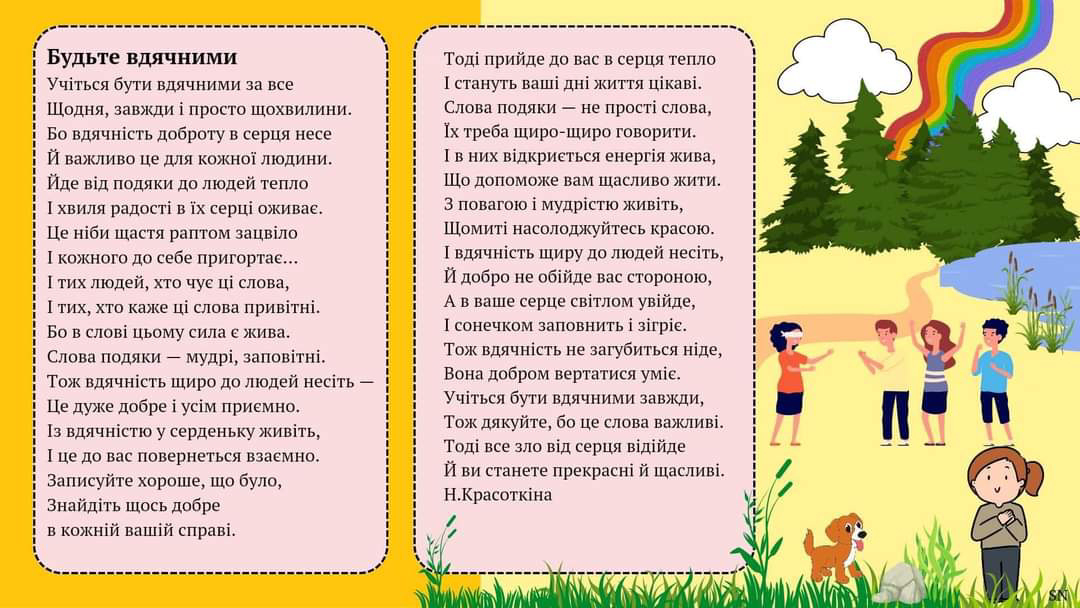 Будьте вдячними
Учіться бути вдячними за все
Щодня, завжди і просто щохвилини.
Бо вдячність доброту в серця несе
Й важливо це для кожної людини.
Йде від подяки до людей тепло
І хвиля радості в їх серці оживає.
Це ніби щастя раптом зацвіло
І кожного до себе пригортає...
І тих людей, хто чує ці слова,
І тих, хто каже ці слова привітні.
Бо в слові цьому сила є жива.
Слова подяки — мудрі, заповітні.
Тож вдячність щиро до людей несіть —
Це дуже добре і усім приємно.
Із вдячністю у серденьку живіть,
І це до вас повернеться взаємно.
Записуйте хороше, що було,
Знайдіть щось добре
в кожній вашій справі.

Тоді прийде до вас в серця тепло
І стануть ваші дні життя цікаві.
Слова подяки — не прості слова,
Їх треба щиро-щиро говорити.
І в них відкриється енергія жива,
Що допоможе вам щасливо жити.
З повагою і мудрістю живіть,
Щомиті насолоджуйтесь красою.
І вдячність щиру до людей несіть,
Й добро не обійде вас стороною,
А в ваше серце світлом увійде,
І сонечком заповнить і зігріє.
Тож вдячність не загубиться ніде,
Вона добром вертатися уміє.
Учіться бути вдячними завжди,
Тож дякуйте, бо це слова важливі.
Тоді все зло від серця відійде
Й ви станете прекрасні й щасливі.
Н.Красоткіна

SN